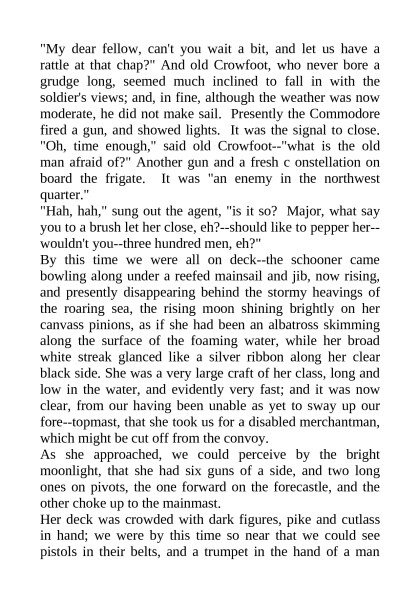 "My dear fellow, can't you wait a bit, and let us have a rattle at that chap?" And old Crowfoot, who never bore a grudge long, seemed much inclined to fall in with the soldier's views; and, in fine, although the weather was now moderate, he did not make sail. Presently the Commodore fired a gun, and showed lights. It was the signal to close. "Oh, time enough," said old Crowfoot--"what is the old man afraid of?" Another gun and a fresh c onstellation on board the frigate. It was "an enemy in the northwest quarter."
"Hah, hah," sung out the agent, "is it so? Major, what say you to a brush let her close, eh?--should like to pepper her--wouldn't you--three hundred men, eh?"
By this time we were all on deck--the schooner came bowling along under a reefed mainsail and jib, now rising, and presently disappearing behind the stormy heavings of the roaring sea, the rising moon shining brightly on her canvass pinions, as if she had been an albatross skimming along the surface of the foaming water, while her broad white streak glanced like a silver ribbon along her clear black side. She was a very large craft of her class, long and low in the water, and evidently very fast; and it was now clear, from our having been unable as yet to sway up our fore--topmast, that she took us for a disabled merchantman, which might be cut off from the convoy.
As she approached, we could perceive by the bright moonlight, that she had six guns of a side, and two long ones on pivots, the one forward on the forecastle, and the other choke up to the mainmast.
Her deck was crowded with dark figures, pike and cutlass in hand; we were by this time so near that we could see pistols in their belts, and a trumpet in the hand of a man